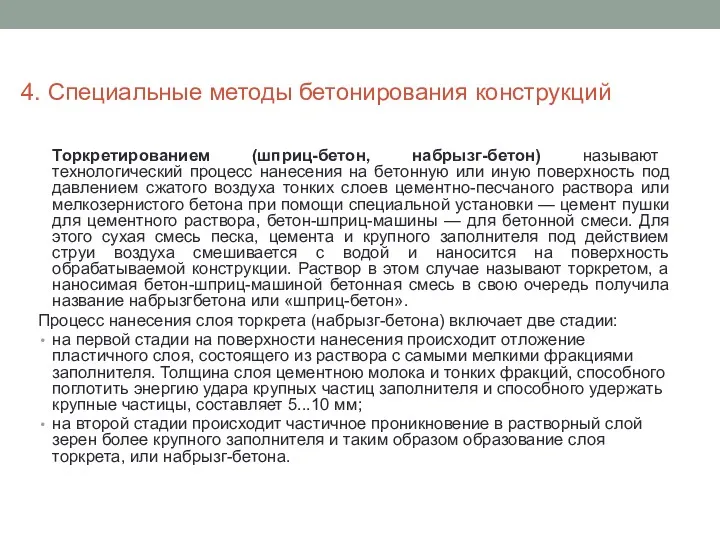 4. Специальные методы бетонирования конструкций

Торкретированием (шприц-бетон, набрызг-бетон) называют технологический процесс нанесения на бетонную или иную поверхность под давлением сжатого воздуха тонких слоев цементно-песчаного раствора или мелкозернистого бетона при помощи специальной установки — цемент пушки для цементного раствора, бетон-шприц-машины — для бетонной смеси. Для этого сухая смесь песка, цемента и крупного заполнителя под действием струи воздуха смешивается с водой и наносится на поверхность обрабатываемой конструкции. Раствор в этом случае называют торкретом, а наносимая бетон-шприц-машиной бетонная смесь в свою очередь получила название набрызгбетона или «шприц-бетон».

Процесс нанесения слоя торкрета (набрызг-бетона) включает две стадии:

• на первой стадии на поверхности нанесения происходит отложение пластичного слоя, состоящего из раствора с самыми мелкими фракциями заполнителя. Толщина слоя цементною молока и тонких фракций, способного поглотить энергию удара крупных частиц заполнителя и способного удержать крупные частицы, составляет 5...10 мм;

• на второй стадии происходит частичное проникновение в растворный слой зерен более крупного заполнителя и таким образом образование слоя торкрета, или набрызг-бетона.